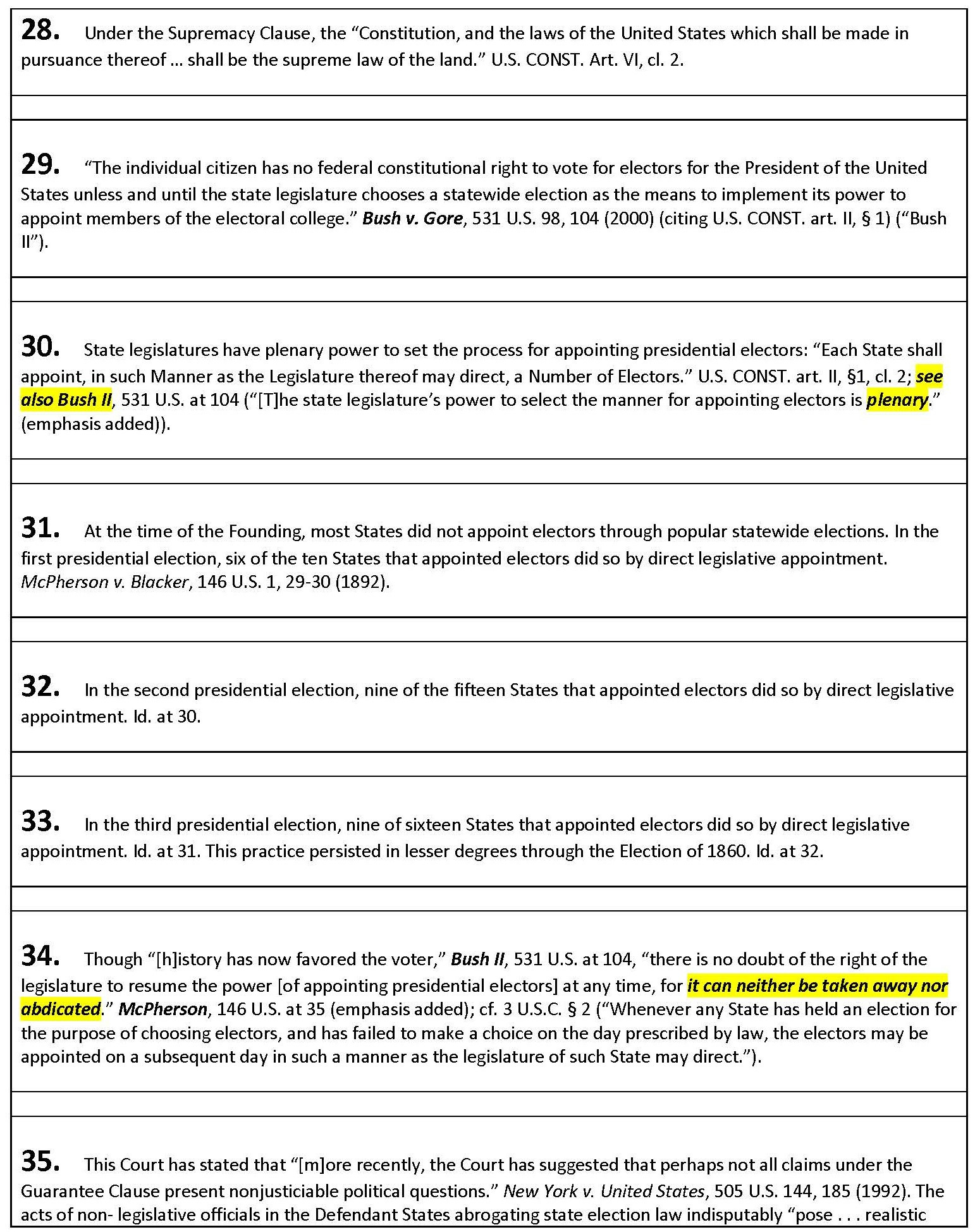 28. Under the Supremacy Clause, the “Constitution, and the laws of the United States which shall be made in pursuance thereof ... shall be the supreme law of the land.” U.S. CONST. Art. VI, cl. 2.

29. “The individual citizen has no federal constitutional right to vote for electors for the President of the United States unless and until the state legislature chooses a statewide election as the means to implement its power to appoint members of the electoral college.” Bush v. Gore, 531 U.S. 98, 104 (2000) (citing U.S. CONST. art. II, § 1) (“Bush II”).

30. State legislatures have plenary power to set the process for appointing presidential electors: “Each State shall appoint, in such Manner as the Legislature thereof may direct, a Number of Electors.” U.S. CONST. art. II, §1, cl. 2; see also Bush II, 531 U.S. at 104 (“[T]he state legislature’s power to select the manner for appointing electors is plenary.” (emphasis added)).

31. At the time of the Founding, most States did not appoint electors through popular statewide elections. In the first presidential election, six of the ten States that appointed electors did so by direct legislative appointment. McPherson v. Blacker, 146 U.S. 1, 29-30 (1892).

32. In the second presidential election, nine of the fifteen States that appointed electors did so by direct legislative appointment. Id. at 30.

33. In the third presidential election, nine of sixteen States that appointed electors did so by direct legislative appointment. Id. at 31. This practice persisted in lesser degrees through the Election of 1860. Id. at 32.

34. Though “[h]istory has now favored the voter,” Bush II, 531 U.S. at 104, “there is no doubt of the right of the legislature to resume the power [of appointing presidential electors] at any time, for it can neither be taken away nor abdicated.” McPherson, 146 U.S. at 35 (emphasis added); cf. 3 U.S.C. § 2 (“Whenever any State has held an election for the purpose of choosing electors, and has failed to make a choice on the day prescribed by law, the electors may be appointed on a subsequent day in such a manner as the legislature of such State may direct.”).

35. This Court has stated that “[m]ore recently, the Court has suggested that perhaps not all claims under the Guarantee Clause present nonjusticiable political questions.” New York v. United States, 505 U.S. 144, 185 (1992). The acts of non- legislative officials in the Defendant States abrogating state election law indisputably “pose . . . realistic